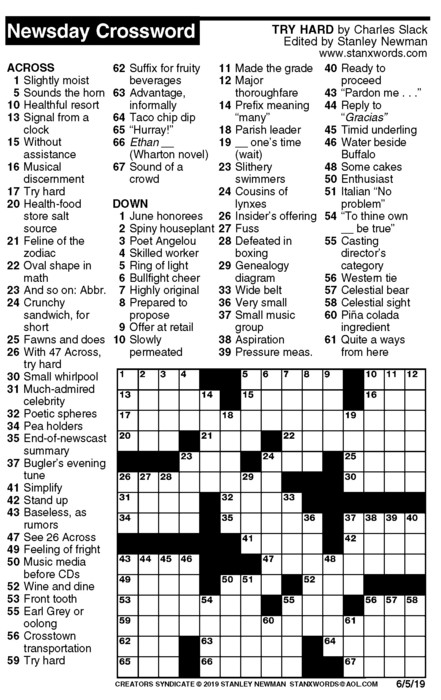 Newsday Crossword

TRY HARD by Charles Slack
Edited by Stanley Newman
www.stanxwords.com

ACROSS
1 Slightly moist
5 Sounds the horn
10 Healthful resort
13 Signal from a clock
15 Without assistance
16 Musical discernment
17 Try hard
20 Health-food store salt source
21 Feline of the zodiac
22 Oval shape in math
23 And so on: Abbr.
24 Crunchy sandwich, for short
25 Fawns and does
26 With 47 Across, try hard
30 Small whirlpool
31 Much-admired celebrity
32 Poetic spheres
34 Pea holders
35 End-of-newscast summary
37 Bugler's evening tune
41 Simplify
42 Stand up
43 Baseless, as rumors
47 See 26 Across
49 Feeling of fright
50 Music media before CDs
52 Wine and dine
53 Front tooth
55 Earl Grey or oolong
56 Crosstown transportation
59 Try hard
62 Suffix for fruity beverages
63 Advantage, informally
64 Taco chip dip
65 "Hurray!"
66 Ethan __ (Wharton novel)
67 Sound of a crowd

DOWN
1 June honorees
2 Spiny houseplant
3 Poet Angelou
4 Skilled worker
5 Ring of light
6 Bullfight cheer
7 Highly original
8 Prepared to propose
9 Offer at retail
10 Slowly permeated
11 Made the grade
12 Major thoroughfare
14 Prefix meaning "many"
18 Parish leader
19 __ one's time (wait)
23 Slithery swimmers
24 Cousins of lynxes
26 Insider's offering
27 Fuss
28 Defeated in boxing
29 Genealogy diagram
33 Wide belt
36 Very small
37 Small music group
38 Aspiration
39 Pressure meas.
40 Ready to proceed
43 "Pardon me . . ."
44 Reply to "Gracias"
45 Timid underling
46 Water beside Buffalo
48 Some cakes
50 Enthusiast
51 Italian "No problem"
54 "To thine own __ be true"
55 Casting director's category
56 Western tie
57 Celestial bear
58 Celestial sight
60 Piña colada ingredient
61 Quite a ways from here

1 2 3 4 5 6 7 8 9 10 11 12 13 14 15 16 17 18 19 20 21 22 23 24 25 26 27 28 29 30 31 32 33 34 35 36 37 38 39 40 41 42 43 44 45 46 47 48 49 50 51 52 53 54 55 56 57 58 59 60 61 62 63 64 65 66 67

CREATORS SYNDICATE © 2019 STANLEY NEWMAN STANXWORDS@AOL.COM 6/5/19